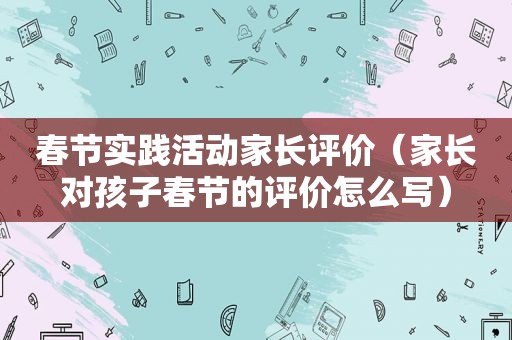 春节实践活动家长评价（家长对孩子春节的评价怎么写）

STATIONERY